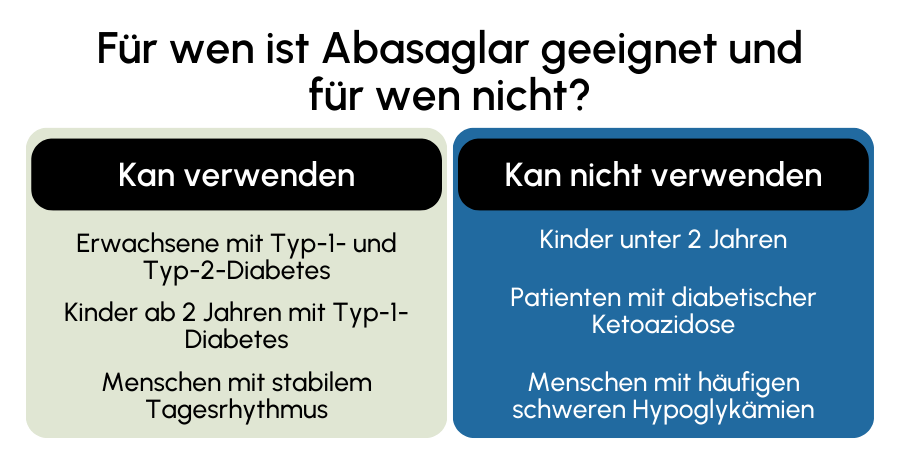 Für wen ist Abasaglar geeignet und für wen nicht?

Kan verwenden

Erwachsene mit Typ-1- und Typ-2-Diabetes

Kinder ab 2 Jahren mit Typ-1-Diabetes

Menschen mit stabilem Tagesrhythmus

Kan nicht verwenden

Kinder unter 2 Jahren

Patienten mit diabetischer Ketoazidose

Menschen mit häufigen schweren Hypoglykämien